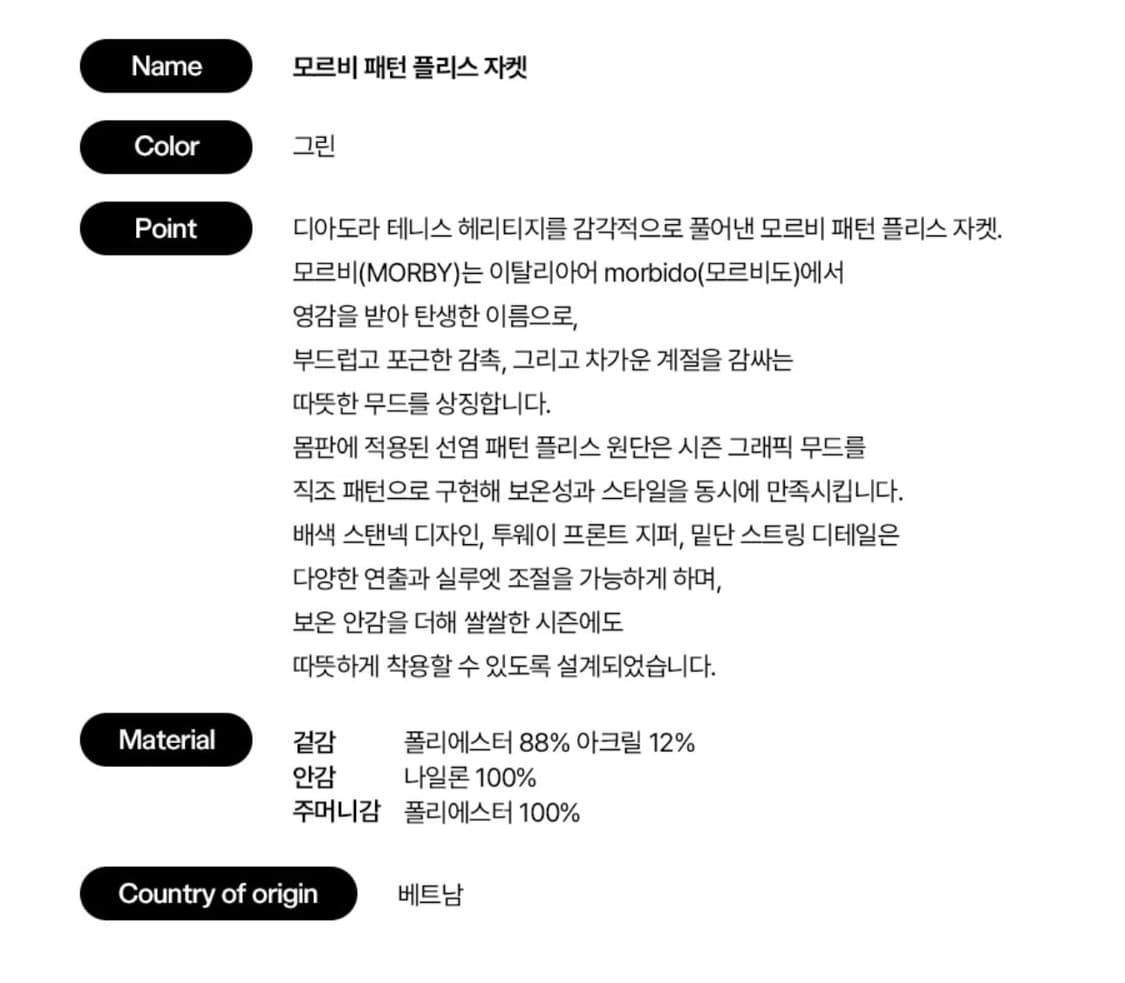 Name
모르비 패턴 플리스 자켓

Color
그린

Point
디아도라 테니스 헤리티지를 감각적으로 풀어낸 모르비 패턴 플리스 자켓.
모르비(MORBY)는 이탈리아어 morbido(모르비도)에서
영감을 받아 탄생한 이름으로,
부드럽고 포근한 감촉, 그리고 차가운 계절을 감싸는
따뜻한 무드를 상징합니다.
몸판에 적용된 선염 패턴 플리스 원단은 시즌 그래픽 무드를
직조 패턴으로 구현해 보온성과 스타일을 동시에 만족시킵니다.
배색 스탠넥 디자인, 투웨이 프론트 지퍼, 밑단 스트링 디테일은
다양한 연출과 실루엣 조절을 가능하게 하며,
보온 안감을 더해 쌀쌀한 시즌에도
따뜻하게 착용할 수 있도록 설계되었습니다.

Material
겉감 폴리에스터 88% 아크릴 12%
안감 나일론 100%
주머니감 폴리에스터 100%

Country of origin
베트남